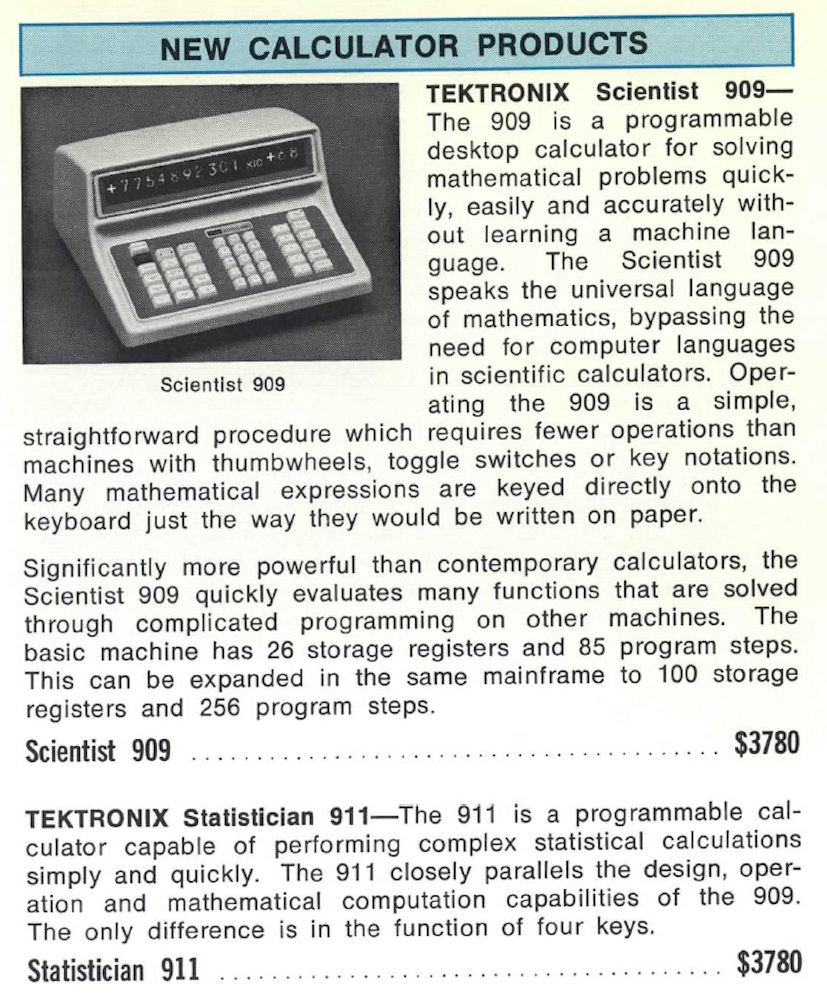 NEW CALCULATOR PRODUCTS

+7754892301 x10 +68

Scientist 909

TEKTRONIX Scientist 909—The 909 is a programmable desktop calculator for solving mathematical problems quickly, easily and accurately without learning a machine language. The Scientist 909 speaks the universal language of mathematics, bypassing the need for computer languages in scientific calculators. Operating the 909 is a simple, straightforward procedure which requires fewer operations than machines with thumbwheels, toggle switches or key notations. Many mathematical expressions are keyed directly onto the keyboard just the way they would be written on paper.

Significantly more powerful than contemporary calculators, the Scientist 909 quickly evaluates many functions that are solved through complicated programming on other machines. The basic machine has 26 storage registers and 85 program steps. This can be expanded in the same mainframe to 100 storage registers and 256 program steps.

Scientist 909 .......................................... $3780

TEKTRONIX Statistician 911—The 911 is a programmable calculator capable of performing complex statistical calculations simply and quickly. The 911 closely parallels the design, operation and mathematical computation capabilities of the 909. The only difference is in the function of four keys.

Statistician 911 .......................................... $3780